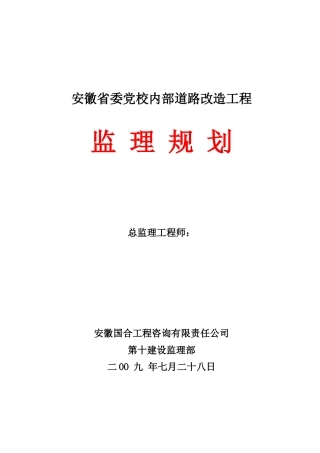 安徽省委党校内部道路改造工程

监 理 规 划

总监理工程师：

安徽国合工程咨询有限责任公司

第十建设监理部

二 00 九 年七月二十八日